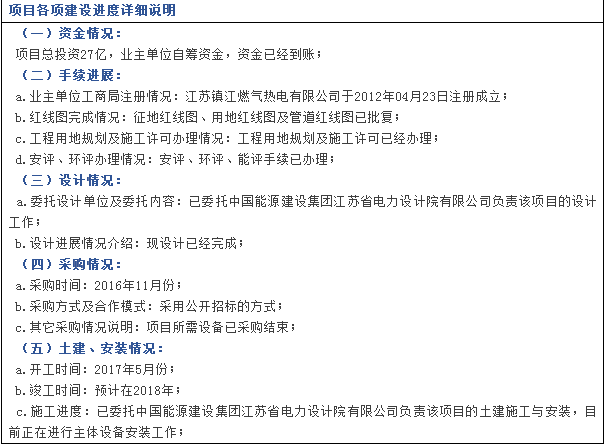 项目各项建设进度详细说明

（一）资金情况：

项目总投资27亿，业主单位自筹资金，资金已经到账；

（二）手续进展：

a.业主单位工商局注册情况：江苏镇江燃气热电有限公司于2012年04月23日注册成立；

b.红线图完成情况：征地红线图、用地红线图及管道红线图已批复；

c.工程用地规划及施工许可办理情况：工程用地规划及施工许可已经办理；

d.安评、环评办理情况：安评、环评、能评手续已办理；

（三）设计情况：

a.委托设计单位及委托内容：已委托中国能源建设集团江苏省电力设计院有限公司负责该项目的设计工作；

b.设计进展情况介绍：现设计已经完成；

（四）采购情况：

a.采购时间：2016年11月份；

b.采购方式及合作模式：采用公开招标的方式；

c.其它采购情况说明：项目所需设备已采购结束；

（五）土建、安装情况：

a.开工时间：2017年5月份；

b.竣工时间：预计在2018年；

c.施工进度：已委托中国能源建设集团江苏省电力设计院有限公司负责该项目的土建施工与安装，目前正在进行主体设备安装工作；